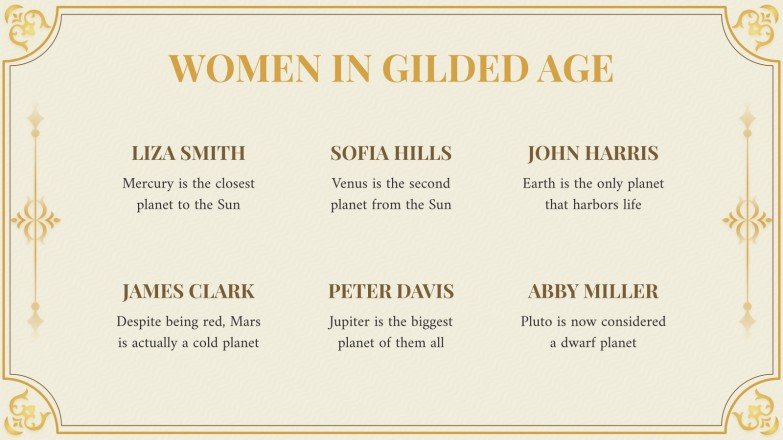 WOMEN IN GILDED AGE

LIZA SMITH

Mercury is the closest planet to the Sun

SOFIA HILLS

Venus is the second planet from the Sun

JOHN HARRIS

Earth is the only planet that harbors life

JAMES CLARK

Despite being red, Mars is actually a cold planet

PETER DAVIS

Jupiter is the biggest planet of them all

ABBY MILLER

Pluto is now considered a dwarf planet